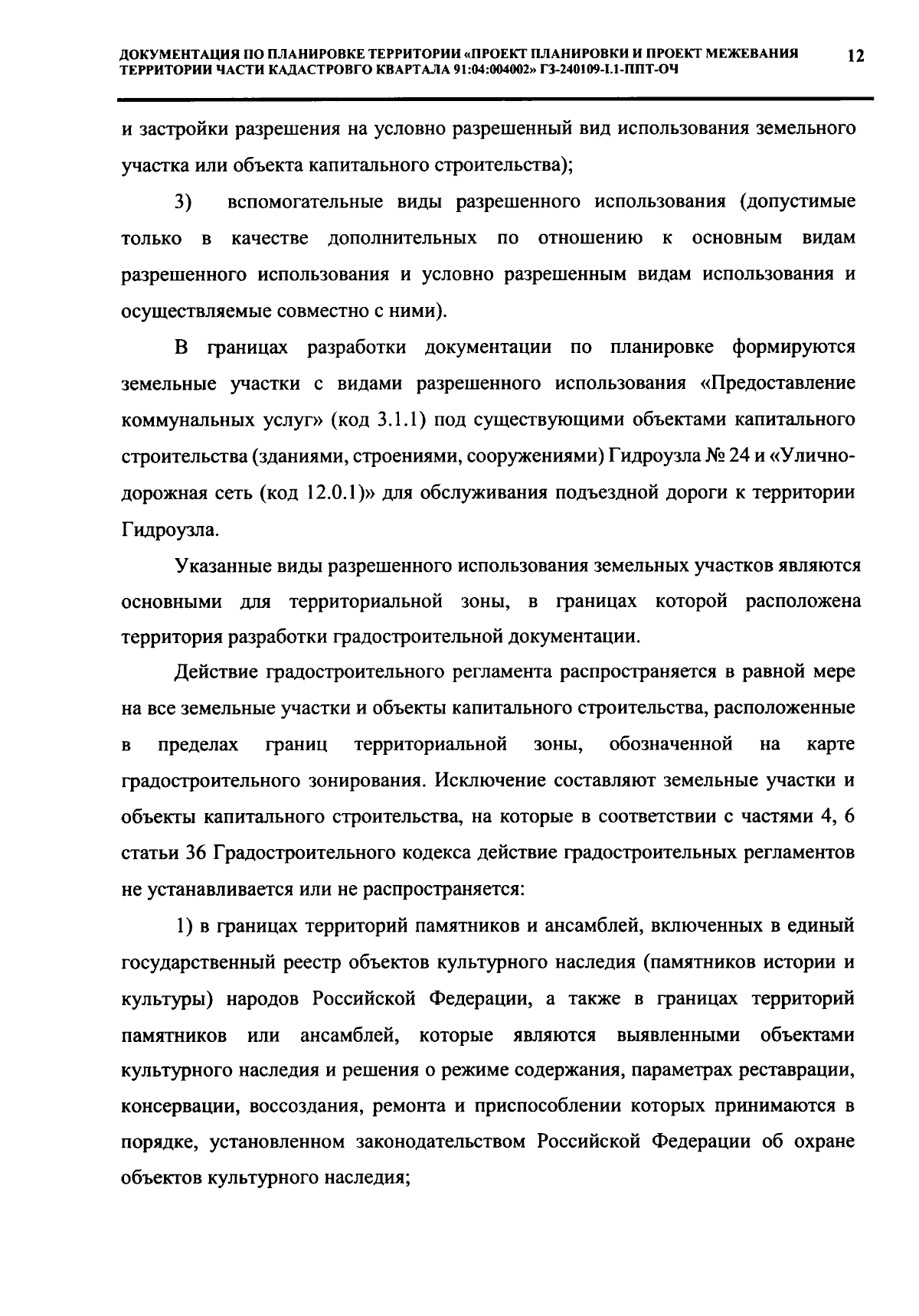 ДОКУМЕНТАЦИЯ ПО ПЛАНИРОВКЕ ТЕРРИТОРИИ «ПРОЕКТ ПЛАНИРОВКИ И ПРОЕКТ МЕЖЕВАНИЯ ТЕРРИТОРИИ ЧАСТИ КАДАСТРОВГО КВАРТАЛА 91:04:004002» ГЗ-240109-I.1-ППТ-ОЧ 12

и застройки разрешения на условно разрешенный вид использования земельного участка или объекта капитального строительства);

3) вспомогательные виды разрешенного использования (допустимые только в качестве дополнительных по отношению к основным видам разрешенного использования и условно разрешенным видам использования и осуществляемые совместно с ними).

В границах разработки документации по планировке формируются земельные участки с видами разрешенного использования «Предоставление коммунальных услуг» (код 3.1.1) под существующими объектами капитального строительства (зданиями, строениями, сооружениями) Гидроузла № 24 и «Улично-дорожная сеть (код 12.0.1)» для обслуживания подъездной дороги к территории Гидроузла.

Указанные виды разрешенного использования земельных участков являются основными для территориальной зоны, в границах которой расположена территория разработки градостроительной документации.

Действие градостроительного регламента распространяется в равной мере на все земельные участки и объекты капитального строительства, расположенные в пределах границ территориальной зоны, обозначенной на карте градостроительного зонирования. Исключение составляют земельные участки и объекты капитального строительства, на которые в соответствии с частями 4, 6 статьи 36 Градостроительного кодекса действие градостроительных регламентов не устанавливается или не распространяется:

1) в границах территорий памятников и ансамблей, включенных в единый государственный реестр объектов культурного наследия (памятников истории и культуры) народов Российской Федерации, а также в границах территорий памятников или ансамблей, которые являются выявленными объектами культурного наследия и решения о режиме содержания, параметрах реставрации, консервации, воссоздания, ремонта и приспособлении которых принимаются в порядке, установленном законодательством Российской Федерации об охране объектов культурного наследия;